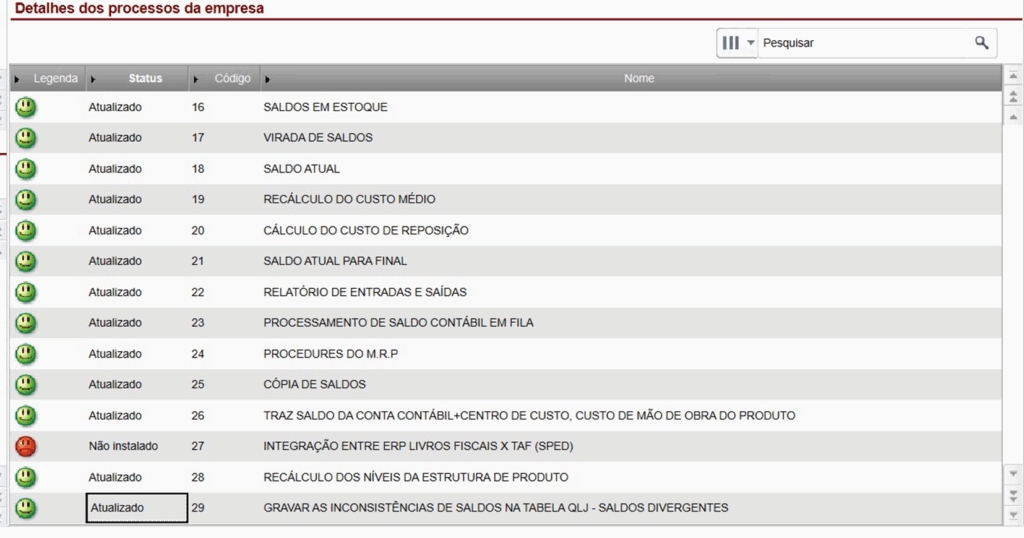 Detalhes dos processos da empresa

Pesquisar

| Legenda | Status | Código | Nome |
|---|---|---|---|
| | Atualizado | 16 | SALDOS EM ESTOQUE |
| | Atualizado | 17 | VIRADA DE SALDOS |
| | Atualizado | 18 | SALDO ATUAL |
| | Atualizado | 19 | RECÁLCULO DO CUSTO MÉDIO |
| | Atualizado | 20 | CÁLCULO DO CUSTO DE REPOSIÇÃO |
| | Atualizado | 21 | SALDO ATUAL PARA FINAL |
| | Atualizado | 22 | RELATÓRIO DE ENTRADAS E SAÍDAS |
| | Atualizado | 23 | PROCESSAMENTO DE SALDO CONTÁBIL EM FILA |
| | Atualizado | 24 | PROCEDURES DO M.R.P |
| | Atualizado | 25 | CÓPIA DE SALDOS |
| | Atualizado | 26 | TRAZ SALDO DA CONTA CONTÁBIL+CENTRO DE CUSTO, CUSTO DE MÃO DE OBRA DO PRODUTO |
| | Não instalado | 27 | INTEGRAÇÃO ENTRE ERP LIVROS FISCAIS X TAF (SPED) |
| | Atualizado | 28 | RECÁLCULO DOS NÍVEIS DA ESTRUTURA DE PRODUTO |
| | Atualizado | 29 | GRAVAR AS INCONSISTÊNCIAS DE SALDOS NA TABELA QLJ - SALDOS DIVERGENTES |